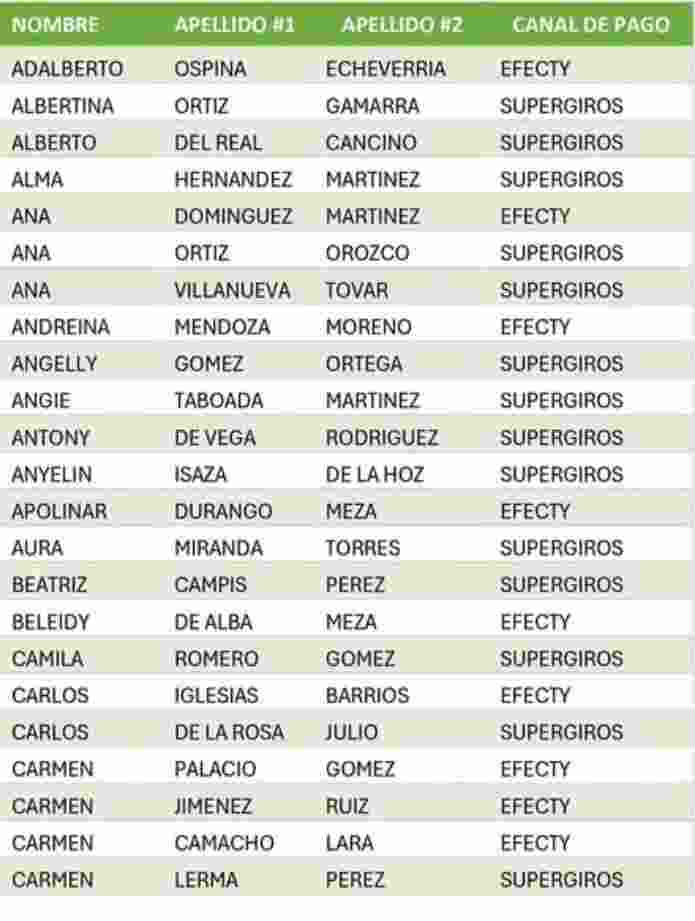 | NOMBRE | APELLIDO #1 | APELLIDO #2 | CANAL DE PAGO |
|---|---|---|---|
| ADALBERTO | OSPINA | ECHEVERRIA | EFECTY |
| ALBERTINA | ORTIZ | GAMARRA | SUPERGIROS |
| ALBERTO | DEL REAL | CANCINO | SUPERGIROS |
| ALMA | HERNANDEZ | MARTINEZ | SUPERGIROS |
| ANA | DOMINGUEZ | MARTINEZ | EFECTY |
| ANA | ORTIZ | OROZCO | SUPERGIROS |
| ANA | VILLANUEVA | TOVAR | SUPERGIROS |
| ANDREINA | MENDOZA | MORENO | EFECTY |
| ANGELLY | GOMEZ | ORTEGA | SUPERGIROS |
| ANGIE | TABOADA | MARTINEZ | SUPERGIROS |
| ANTONY | DE VEGA | RODRIGUEZ | SUPERGIROS |
| ANYELIN | ISAZA | DE LA HOZ | SUPERGIROS |
| APOLINAR | DURANGO | MEZA | EFECTY |
| AURA | MIRANDA | TORRES | SUPERGIROS |
| BEATRIZ | CAMPIS | PEREZ | SUPERGIROS |
| BELEIDY | DE ALBA | MEZA | EFECTY |
| CAMILA | ROMERO | GOMEZ | SUPERGIROS |
| CARLOS | IGLESIAS | BARRIOS | EFECTY |
| CARLOS | DE LA ROSA | JULIO | SUPERGIROS |
| CARMEN | PALACIO | GOMEZ | EFECTY |
| CARMEN | JIMENEZ | RUIZ | EFECTY |
| CARMEN | CAMACHO | LARA | EFECTY |
| CARMEN | LERMA | PEREZ | SUPERGIROS |